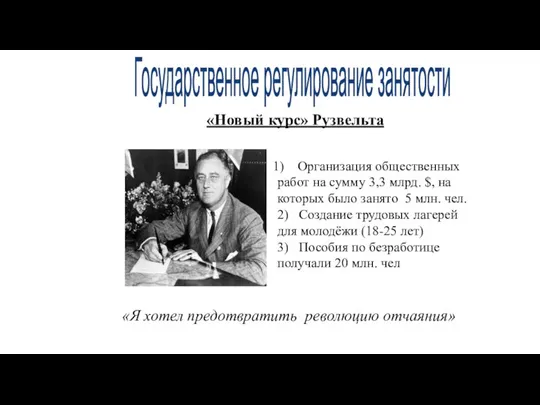 Государственное регулирование занятости

«Новый курс» Рузвельта

1) Организация общественных работ на сумму 3,3 млрд. $, на которых было занято 5 млн. чел.
2) Создание трудовых лагерей для молодёжи (18-25 лет)
3) Пособия по безработице получали 20 млн. чел

«Я хотел предотвратить революцию отчаяния»